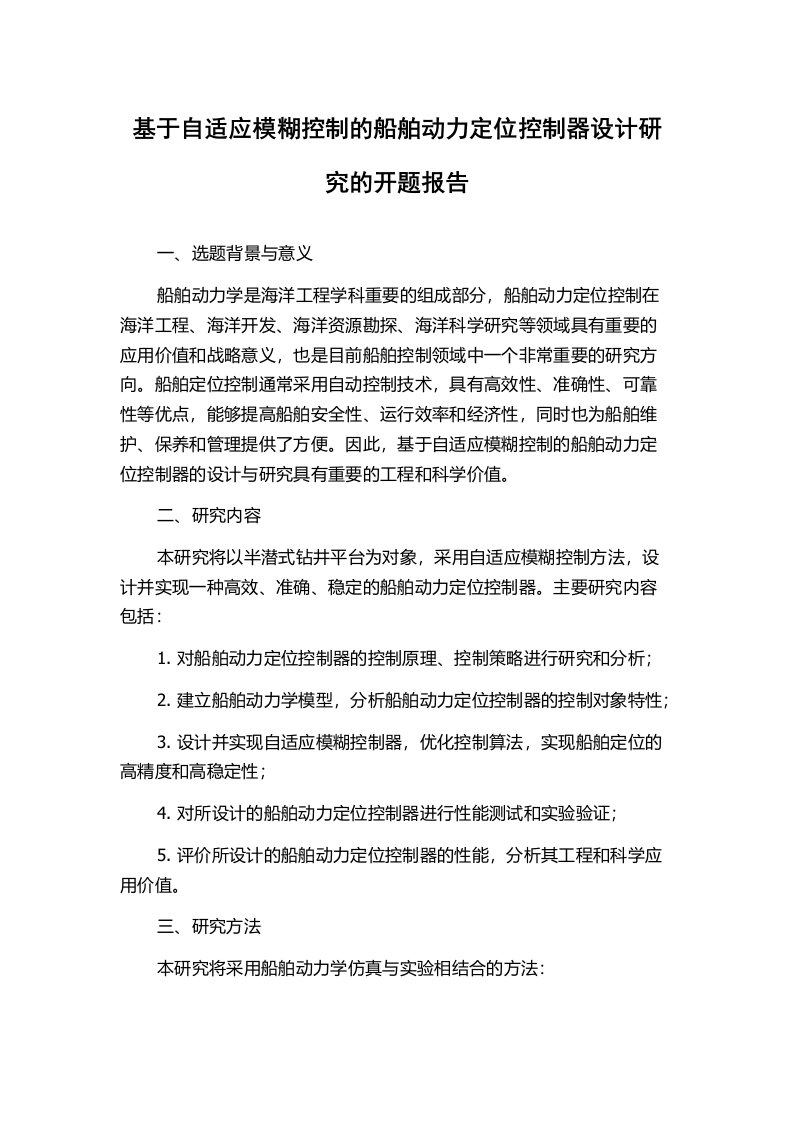 基于自适应模糊控制的船舶动力定位控制器设计研究的开题报告

一、选题背景与意义

船舶动力学是海洋工程学科重要的组成部分，船舶动力定位控制在海洋工程、海洋开发、海洋资源勘探、海洋科学研究等领域具有重要的应用价值和战略意义，也是目前船舶控制领域中一个非常重要的研究方向。船舶定位控制通常采用自动控制技术，具有高效性、准确性、可靠性等优点，能够提高船舶安全性、运行效率和经济性，同时也为船舶维护、保养和管理提供了方便。因此，基于自适应模糊控制的船舶动力定位控制器的设计与研究具有重要的工程和科学价值。

二、研究内容

本研究将以半潜式钻井平台为对象，采用自适应模糊控制方法，设计并实现一种高效、准确、稳定的船舶动力定位控制器。主要研究内容包括：

1. 对船舶动力定位控制器的控制原理、控制策略进行研究和分析；

2. 建立船舶动力学模型，分析船舶动力定位控制器的控制对象特性；

3. 设计并实现自适应模糊控制器，优化控制算法，实现船舶定位的高精度和高稳定性；

4. 对所设计的船舶动力定位控制器进行性能测试和实验验证；

5. 评价所设计的船舶动力定位控制器的性能，分析其工程和科学应用价值。

三、研究方法

本研究将采用船舶动力学仿真与实验相结合的方法：